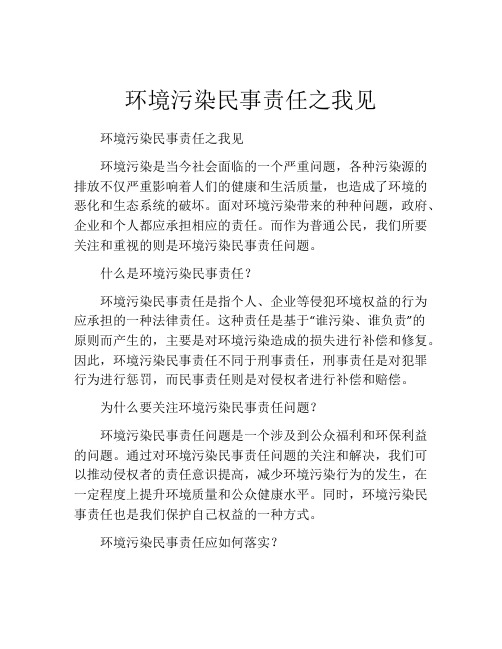 环境污染民事责任之我见

环境污染民事责任之我见

环境污染是当今社会面临的一个严重问题，各种污染源的排放不仅严重影响着人们的健康和生活质量，也造成了环境的恶化和生态系统的破坏。面对环境污染带来的种种问题，政府、企业和个人都应承担相应的责任。而作为普通公民，我们所要关注和重视的则是环境污染民事责任问题。

什么是环境污染民事责任？

环境污染民事责任是指个人、企业等侵犯环境权益的行为应承担的一种法律责任。这种责任是基于“谁污染、谁负责”的原则而产生的，主要是对环境污染造成的损失进行补偿和修复。因此，环境污染民事责任不同于刑事责任，刑事责任是对犯罪行为进行惩罚，而民事责任则是对侵权者进行补偿和赔偿。

为什么要关注环境污染民事责任问题？

环境污染民事责任问题是一个涉及到公众福利和环保利益的问题。通过对环境污染民事责任问题的关注和解决，我们可以推动侵权者的责任意识提高，减少环境污染行为的发生，在一定程度上提升环境质量和公众健康水平。同时，环境污染民事责任也是我们保护自己权益的一种方式。

环境污染民事责任应如何落实？